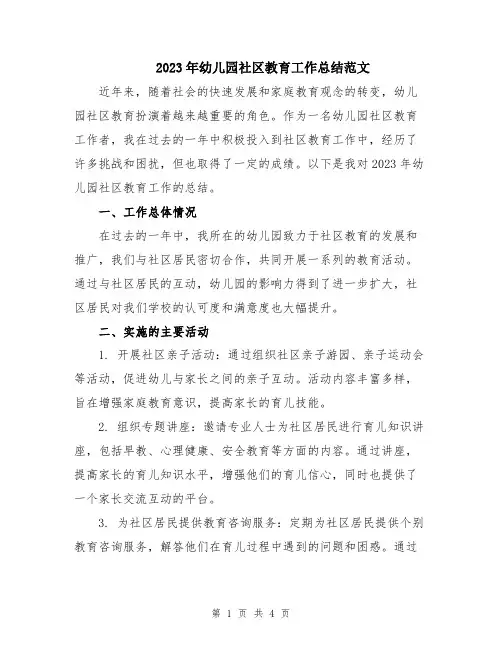 2023年幼儿园社区教育工作总结范文

近年来，随着社会的快速发展和家庭教育观念的转变，幼儿园社区教育扮演着越来越重要的角色。作为一名幼儿园社区教育工作者，我在过去的一年中积极投入到社区教育工作中，经历了许多挑战和困扰，但也取得了一定的成绩。以下是我对2023年幼儿园社区教育工作的总结。

一、工作总体情况

在过去的一年中，我所在的幼儿园致力于社区教育的发展和推广，我们与社区居民密切合作，共同开展一系列的教育活动。通过与社区居民的互动，幼儿园的影响力得到了进一步扩大，社区居民对我们学校的认可度和满意度也大幅提升。

二、实施的主要活动

1. 开展社区亲子活动：通过组织社区亲子游园、亲子运动会等活动，促进幼儿与家长之间的亲子互动。活动内容丰富多样，旨在增强家庭教育意识，提高家长的育儿技能。

2. 组织专题讲座：邀请专业人士为社区居民进行育儿知识讲座，包括早教、心理健康、安全教育等方面的内容。通过讲座，提高家长的育儿知识水平，增强他们的育儿信心，同时也提供了一个家长交流互动的平台。

3. 为社区居民提供教育咨询服务：定期为社区居民提供个别教育咨询服务，解答他们在育儿过程中遇到的问题和困惑。通过

第 1 页 共 4 页